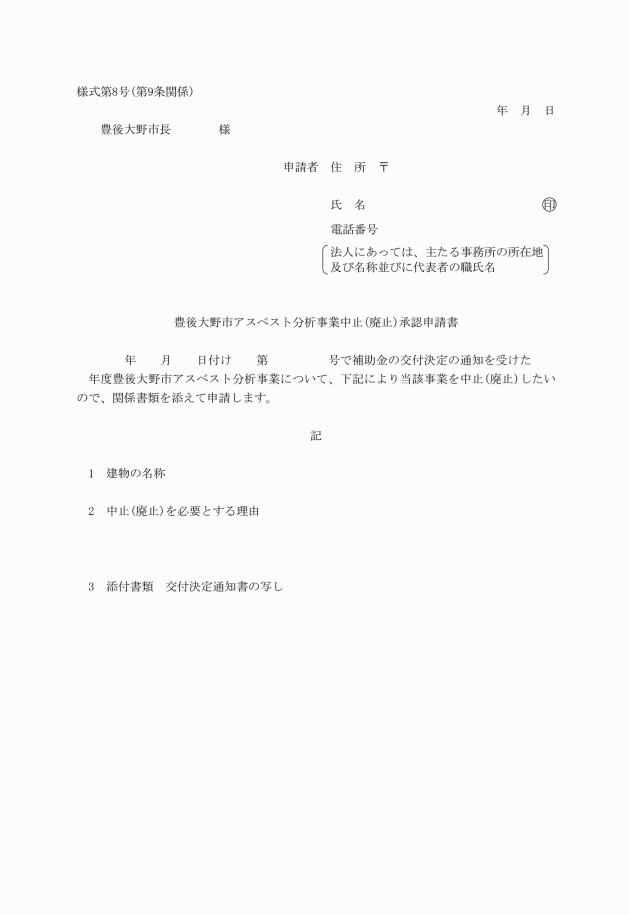 様式第8号(第9条関係)

年　月　日

豊後大野市長　　　　様

申請者　住　所　〒

氏　名　　　　　　　　　　　　　㊞

電話番号

法人にあっては、主たる事務所の所在地及び名称並びに代表者の職氏名

豊後大野市アスベスト分析事業中止(廃止)承認申請書

年　　月　　日付け　　第　　　　　号で補助金の交付決定の通知を受けた　　年度豊後大野市アスベスト分析事業について、下記により当該事業を中止(廃止)したいので、関係書類を添えて申請します。

記

1　建物の名称

2　中止(廃止)を必要とする理由

3　添付書類　交付決定通知書の写し